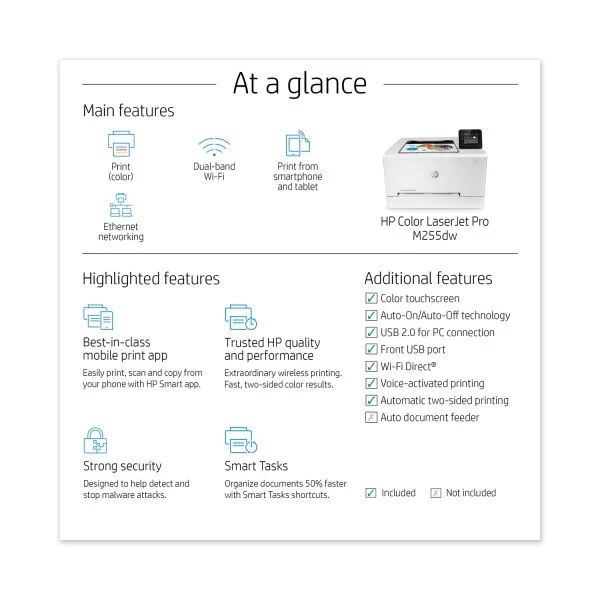 At a glance

Main features

Print (color)

Dual-band Wi-Fi

Print from smartphone and tablet

Ethernet networking

HP Color LaserJet Pro M255dw

Highlighted features

Best-in-class mobile print app
Easily print, scan and copy from your phone with HP Smart app.

Trusted HP quality and performance
Extraordinary wireless printing. Fast, two-sided color results.

Strong security
Designed to help detect and stop malware attacks.

Smart Tasks
Organize documents 50% faster with Smart Tasks shortcuts.

Additional features
Color touchscreen
Auto-On/Auto-Off technology
USB 2.0 for PC connection
Front USB port
Wi-Fi Direct®
Voice-activated printing
Automatic two-sided printing
Auto document feeder

Included Not included